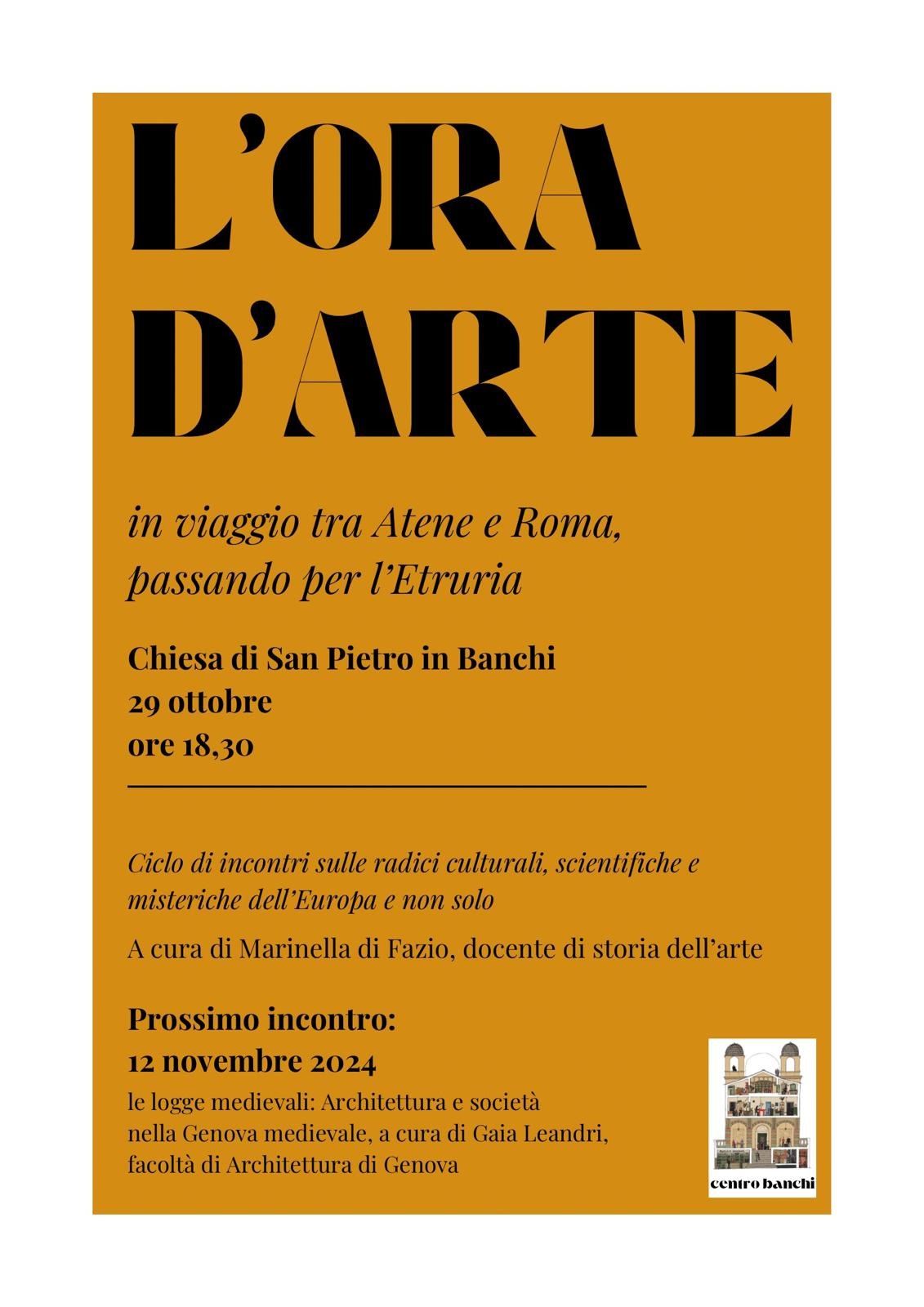 L'ORA D'ARTE

in viaggio tra Atene e Roma, passando per l'Etruria

Chiesa di San Pietro in Banchi
29 ottobre
ore 18,30

Ciclo di incontri sulle radici culturali, scientifiche e misteriche dell'Europa e non solo

A cura di Marinella di Fazio, docente di storia dell'arte

Prossimo incontro:
12 novembre 2024
le logge medievali: Architettura e società nella Genova medievale, a cura di Gaia Leandri, facoltà di Architettura di Genova

centro banchi